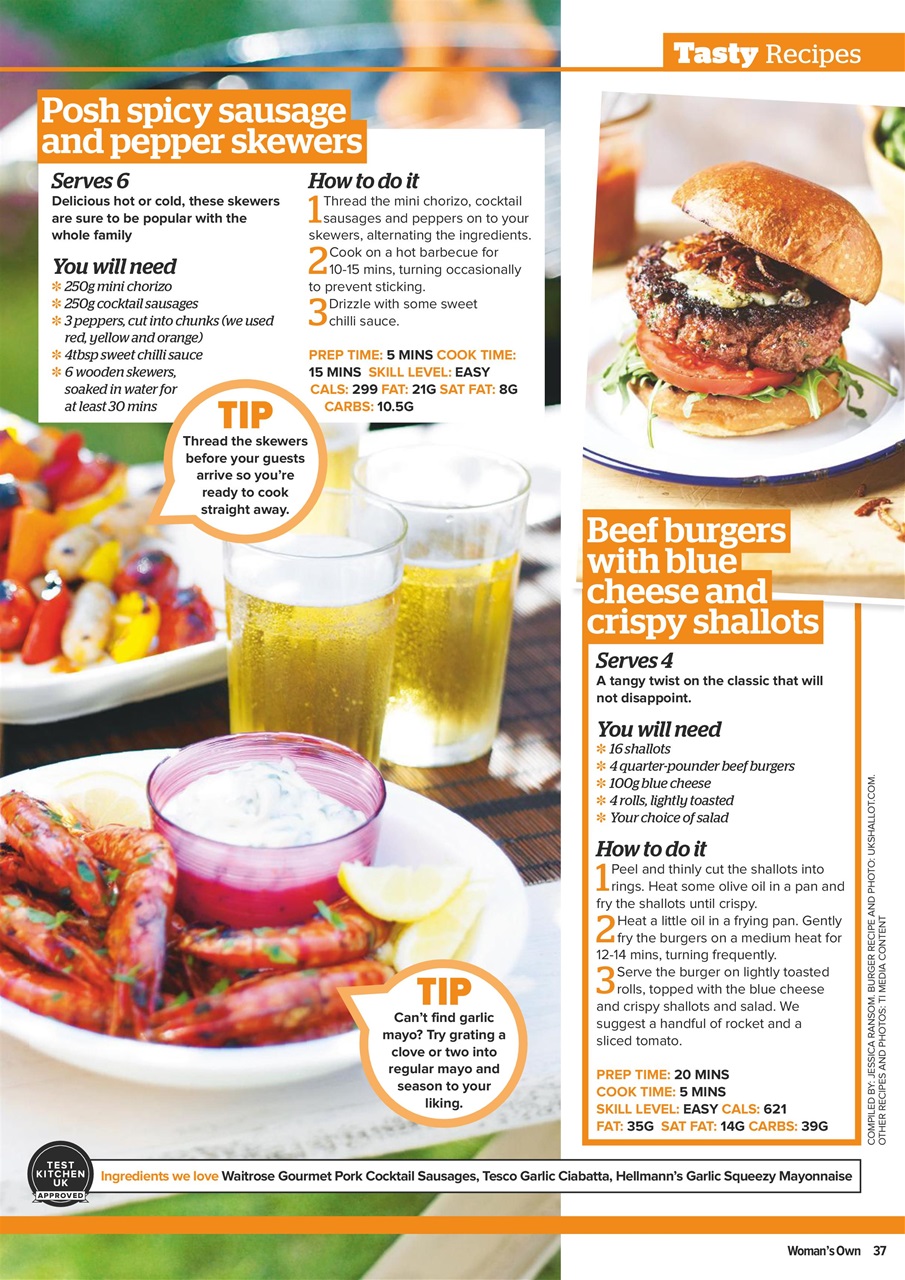 Tasty Recipes

Posh spicy sausage and pepper skewers

Serves 6

Delicious hot or cold, these skewers are sure to be popular with the whole family

You will need

✻ 250g mini chorizo
✻ 250g cocktail sausages
✻ 3 peppers, cut into chunks (we used red, yellow and orange)
✻ 4tbsp sweet chilli sauce
✻ 6 wooden skewers, soaked in water for at least 30 mins

How to do it

1 Thread the mini chorizo, cocktail sausages and peppers on to your skewers, alternating the ingredients.

2 Cook on a hot barbecue for 10-15 mins, turning occasionally to prevent sticking.

3 Drizzle with some sweet chilli sauce.

PREP TIME: 5 MINS COOK TIME: 15 MINS SKILL LEVEL: EASY CALS: 299 FAT: 21G SAT FAT: 8G CARBS: 10.5G

TIP
Thread the skewers before your guests arrive so you're ready to cook straight away.

TIP
Can't find garlic mayo? Try grating a clove or two into regular mayo and season to your liking.

Beef burgers with blue cheese and crispy shallots

Serves 4

A tangy twist on the classic that will not disappoint.

You will need

✻ 16 shallots
✻ 4 quarter-pounder beef burgers
✻ 100g blue cheese
✻ 4 rolls, lightly toasted
✻ Your choice of salad

How to do it

1 Peel and thinly cut the shallots into rings. Heat some olive oil in a pan and fry the shallots until crispy.

2 Heat a little oil in a frying pan. Gently fry the burgers on a medium heat for 12-14 mins, turning frequently.

3 Serve the burger on lightly toasted rolls, topped with the blue cheese and crispy shallots and salad. We suggest a handful of rocket and a sliced tomato.

PREP TIME: 20 MINS
COOK TIME: 5 MINS
SKILL LEVEL: EASY CALS: 621
FAT: 35G SAT FAT: 14G CARBS: 39G

COMPILED BY: JESSICA RANSOM. BURGER RECIPE AND PHOTO: UKSHALLOT.COM. OTHER RECIPES AND PHOTOS: TI MEDIA CONTENT

TEST KITCHEN UK APPROVED

Ingredients we love Waitrose Gourmet Pork Cocktail Sausages, Tesco Garlic Ciabatta, Hellmann's Garlic Squeezy Mayonnaise

Woman's Own 37